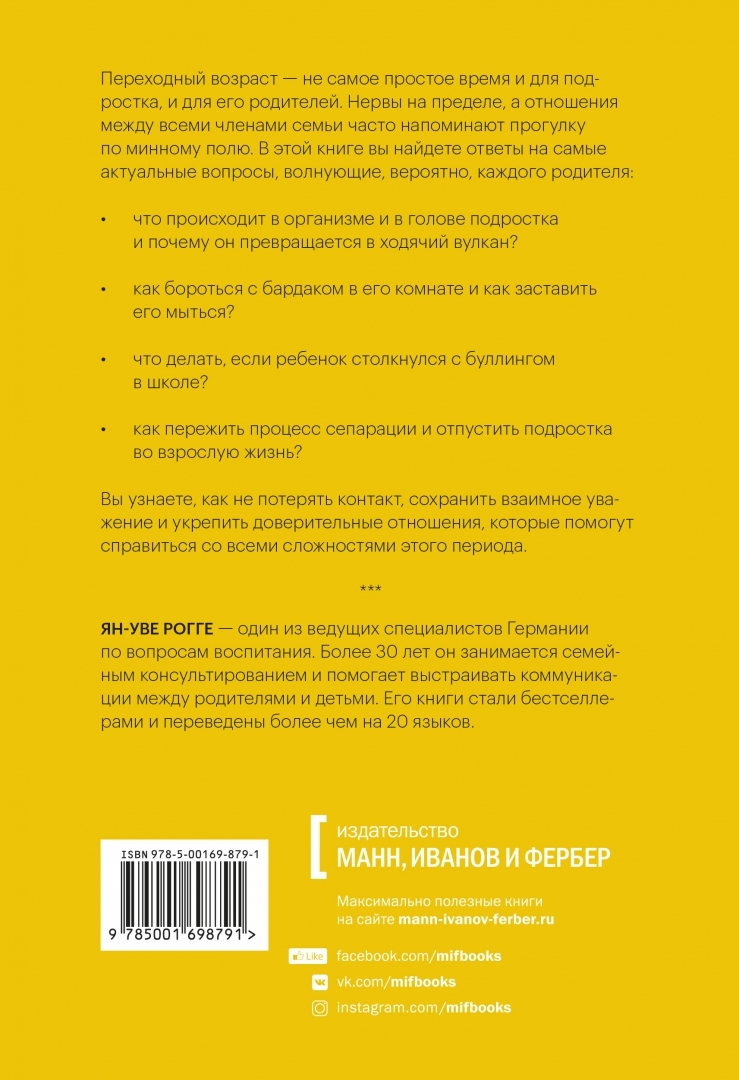 Переходный возраст — не самое простое время и для подростка, и для его родителей. Нервы на пределе, а отношения между всеми членами семьи часто напоминают прогулку по минному полю. В этой книге вы найдете ответы на самые актуальные вопросы, волнующие, вероятно, каждого родителя:

• что происходит в организме и в голове подростка и почему он превращается в ходячий вулкан?

• как бороться с бардаком в его комнате и как заставить его мыться?

• что делать, если ребенок столкнулся с буллингом в школе?

• как пережить процесс сепарации и отпустить подростка во взрослую жизнь?

Вы узнаете, как не потерять контакт, сохранить взаимное уважение и укрепить доверительные отношения, которые помогут справиться со всеми сложностями этого периода.

***

ЯН-УВЕ РОГГЕ — один из ведущих специалистов Германии по вопросам воспитания. Более 30 лет он занимается семейным консультированием и помогает выстраивать коммуникации между родителями и детьми. Его книги стали бестселлерами и переведены более чем на 20 языков.

ISBN 978-5-00169-879-1

9 785001 698791 >

издательство
МАНН, ИВАНОВ И ФЕРБЕР

Максимально полезные книги на сайте mann-ivanov-ferber.ru

Like facebook.com/mifbooks
vk.com/mifbooks
instagram.com/mifbooks